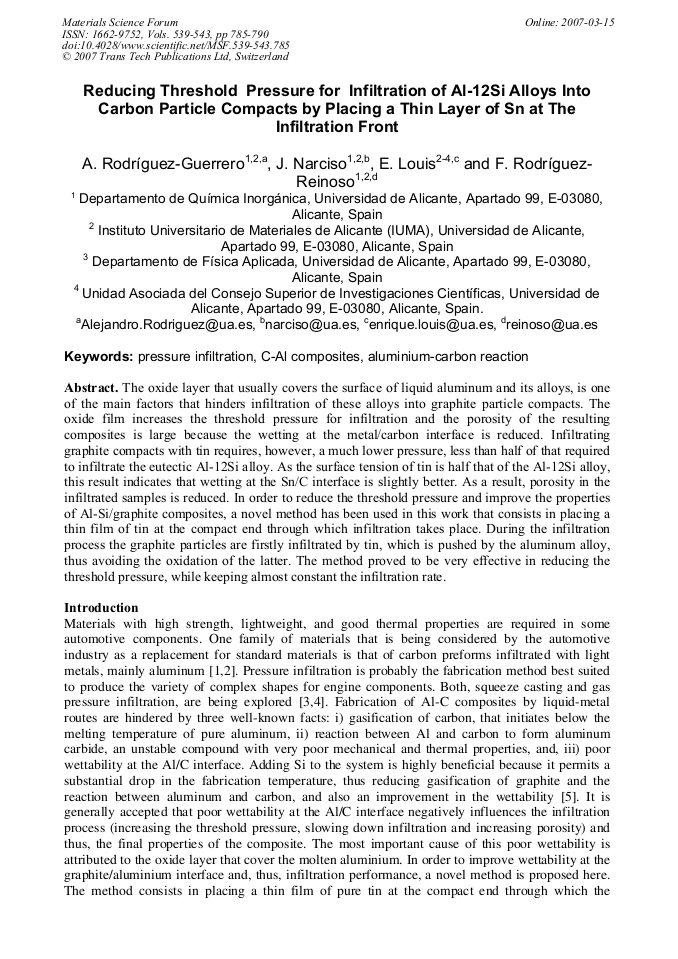 Materials Science Forum
ISSN: 1662-9752, Vols. 539-543, pp 785-790
doi:10.4028/www.scientific.net/MSF.539-543.785
© 2007 Trans Tech Publications Ltd, Switzerland

Online: 2007-03-15

Reducing Threshold Pressure for Infiltration of Al-12Si Alloys Into Carbon Particle Compacts by Placing a Thin Layer of Sn at The Infiltration Front

A. Rodríguez-Guerrero$^{1,2,a}$, J. Narciso$^{1,2,b}$, E. Louis$^{2-4,c}$ and F. Rodríguez-Reinoso$^{1,2,d}$

$^1$ Departamento de Química Inorgánica, Universidad de Alicante, Apartado 99, E-03080, Alicante, Spain
$^2$ Instituto Universitario de Materiales de Alicante (IUMA), Universidad de Alicante, Apartado 99, E-03080, Alicante, Spain
$^3$ Departamento de Física Aplicada, Universidad de Alicante, Apartado 99, E-03080, Alicante, Spain
$^4$ Unidad Asociada del Consejo Superior de Investigaciones Científicas, Universidad de Alicante, Apartado 99, E-03080, Alicante, Spain.
$^a$Alejandro.Rodriguez@ua.es, $^b$narciso@ua.es, $^c$enrique.louis@ua.es, $^d$reinoso@ua.es

Keywords: pressure infiltration, C-Al composites, aluminium-carbon reaction

Abstract. The oxide layer that usually covers the surface of liquid aluminum and its alloys, is one of the main factors that hinders infiltration of these alloys into graphite particle compacts. The oxide film increases the threshold pressure for infiltration and the porosity of the resulting composites is large because the wetting at the metal/carbon interface is reduced. Infiltrating graphite compacts with tin requires, however, a much lower pressure, less than half of that required to infiltrate the eutectic Al-12Si alloy. As the surface tension of tin is half that of the Al-12Si alloy, this result indicates that wetting at the Sn/C interface is slightly better. As a result, porosity in the infiltrated samples is reduced. In order to reduce the threshold pressure and improve the properties of Al-Si/graphite composites, a novel method has been used in this work that consists in placing a thin film of tin at the compact end through which infiltration takes place. During the infiltration process the graphite particles are firstly infiltrated by tin, which is pushed by the aluminum alloy, thus avoiding the oxidation of the latter. The method proved to be very effective in reducing the threshold pressure, while keeping almost constant the infiltration rate.

Introduction
Materials with high strength, lightweight, and good thermal properties are required in some automotive components. One family of materials that is being considered by the automotive industry as a replacement for standard materials is that of carbon preforms infiltrated with light metals, mainly aluminum [1,2]. Pressure infiltration is probably the fabrication method best suited to produce the variety of complex shapes for engine components. Both, squeeze casting and gas pressure infiltration, are being explored [3,4]. Fabrication of Al-C composites by liquid-metal routes are hindered by three well-known facts: i) gasification of carbon, that initiates below the melting temperature of pure aluminum, ii) reaction between Al and carbon to form aluminum carbide, an unstable compound with very poor mechanical and thermal properties, and, iii) poor wettability at the Al/C interface. Adding Si to the system is highly beneficial because it permits a substantial drop in the fabrication temperature, thus reducing gasification of graphite and the reaction between aluminum and carbon, and also an improvement in the wettability [5]. It is generally accepted that poor wettability at the Al/C interface negatively influences the infiltration process (increasing the threshold pressure, slowing down infiltration and increasing porosity) and thus, the final properties of the composite. The most important cause of this poor wettability is attributed to the oxide layer that cover the molten aluminium. In order to improve wettability at the graphite/aluminium interface and, thus, infiltration performance, a novel method is proposed here. The method consists in placing a thin film of pure tin at the compact end through which the